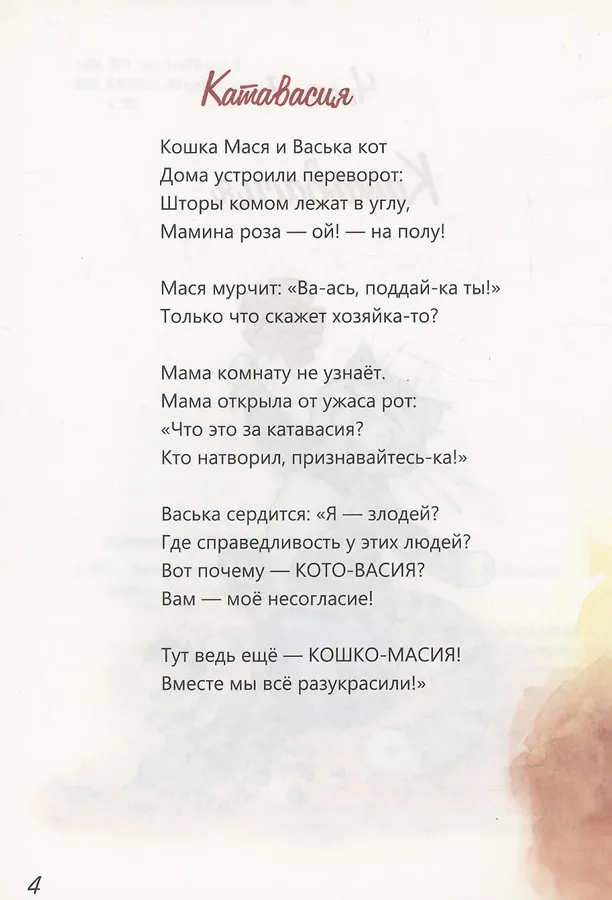 Катавасия

Кошка Мася и Васька кот
Дома устроили переворот:
Шторы комом лежат в углу,
Мамина роза — ой! — на полу!

Мася мурчит: «Ва-ась, поддай-ка ты!»
Только что скажет хозяйка-то?

Мама комнату не узнаёт.
Мама открыла от ужаса рот:
«Что это за катавасия?
Кто натворил, признавайтесь-ка!»

Васька сердится: «Я — злодей?
Где справедливость у этих людей?
Вот почему — КОТО-ВАСИЯ?
Вам — моё несогласие!

Тут ведь ещё — КОШКО-МАСИЯ!
Вместе мы всё разукрасили!»

4